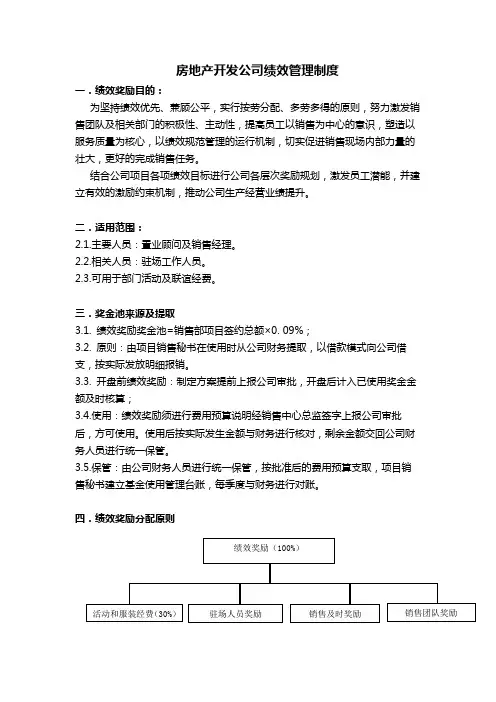 房地产开发公司绩效管理制度

一．绩效奖励目的：

为坚持绩效优先、兼顾公平，实行按劳分配、多劳多得的原则，努力激发销售团队及相关部门的积极性、主动性，提高员工以销售为中心的意识，塑造以服务质量为核心，以绩效规范管理的运行机制，切实促进销售现场内部力量的壮大，更好的完成销售任务。

结合公司项目各项绩效目标进行公司各层次奖励规划，激发员工潜能，并建立有效的激励约束机制，推动公司生产经营业绩提升。

二．适用范围：

2.1.主要人员：置业顾问及销售经理。

2.2.相关人员：驻场工作人员。

2.3.可用于部门活动及联谊经费。

三．奖金池来源及提取

3.1. 绩效奖励奖金池=销售部项目签约总额×0. 09%；

3.2. 原则：由项目销售秘书在使用时从公司财务提取，以借款模式向公司借支，按实际发放明细报销。

3.3. 开盘前绩效奖励：制定方案提前上报公司审批，开盘后计入已使用奖金金额及时核算；

3.4.使用：绩效奖励须进行费用预算说明经销售中心总监签字上报公司审批后，方可使用。使用后按实际发生金额与财务进行核对，剩余金额交回公司财务人员进行统一保管。

3.5.保管：由公司财务人员进行统一保管，按批准后的费用预算支取，项目销售秘书建立基金使用管理台账，每季度与财务进行对账。

四．绩效奖励分配原则

绩效奖励（100%）

活动和服装经费（30%）

驻场人员奖励

销售及时奖励

销售团队奖励